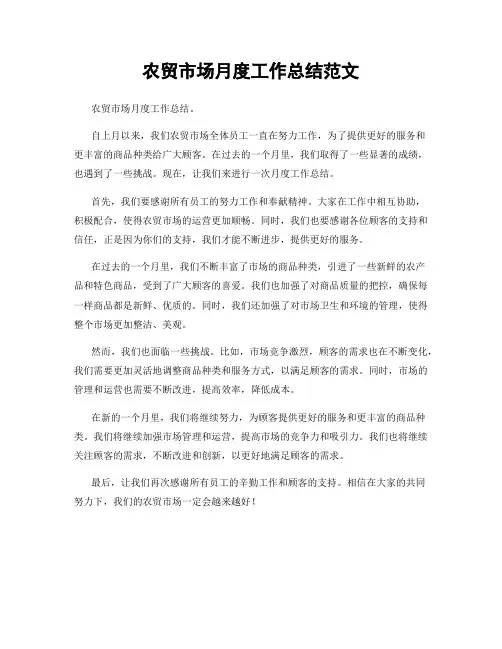 农贸市场月度工作总结范文

农贸市场月度工作总结。

自上月以来，我们农贸市场全体员工一直在努力工作，为了提供更好的服务和更丰富的商品种类给广大顾客。在过去的一个月里，我们取得了一些显著的成绩，也遇到了一些挑战。现在，让我们来进行一次月度工作总结。

首先，我们要感谢所有员工的努力工作和奉献精神。大家在工作中相互协助，积极配合，使得农贸市场的运营更加顺畅。同时，我们也要感谢各位顾客的支持和信任，正是因为你们的支持，我们才能不断进步，提供更好的服务。

在过去的一个月里，我们不断丰富了市场的商品种类，引进了一些新鲜的农产品和特色商品，受到了广大顾客的喜爱。我们也加强了对商品质量的把控，确保每一样商品都是新鲜、优质的。同时，我们还加强了对市场卫生和环境的管理，使得整个市场更加整洁、美观。

然而，我们也面临一些挑战。比如，市场竞争激烈，顾客的需求也在不断变化，我们需要更加灵活地调整商品种类和服务方式，以满足顾客的需求。同时，市场的管理和运营也需要不断改进，提高效率，降低成本。

在新的一个月里，我们将继续努力，为顾客提供更好的服务和更丰富的商品种类。我们将继续加强市场管理和运营，提高市场的竞争力和吸引力。我们也将继续关注顾客的需求，不断改进和创新，以更好地满足顾客的需求。

最后，让我们再次感谢所有员工的辛勤工作和顾客的支持。相信在大家的共同努力下，我们的农贸市场一定会越来越好！